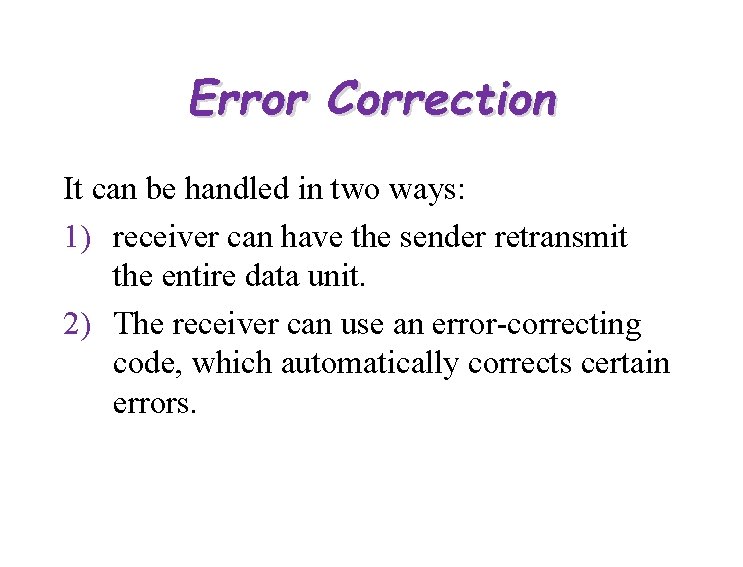 Error Correction

It can be handled in two ways:

1) receiver can have the sender retransmit the entire data unit.

2) The receiver can use an error-correcting code, which automatically corrects certain errors.